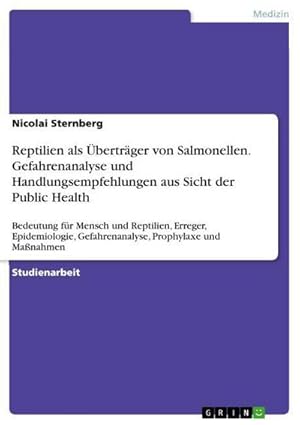 Medizin

Nicolai Sternberg

Reptilien als Überträger von Salmonellen. Gefahrenanalyse und Handlungsempfehlungen aus Sicht der Public Health

Bedeutung für Mensch und Reptilien, Erreger, Epidemiologie, Gefahrenanalyse, Prophylaxe und Maßnahmen

Studienarbeit

GRIN